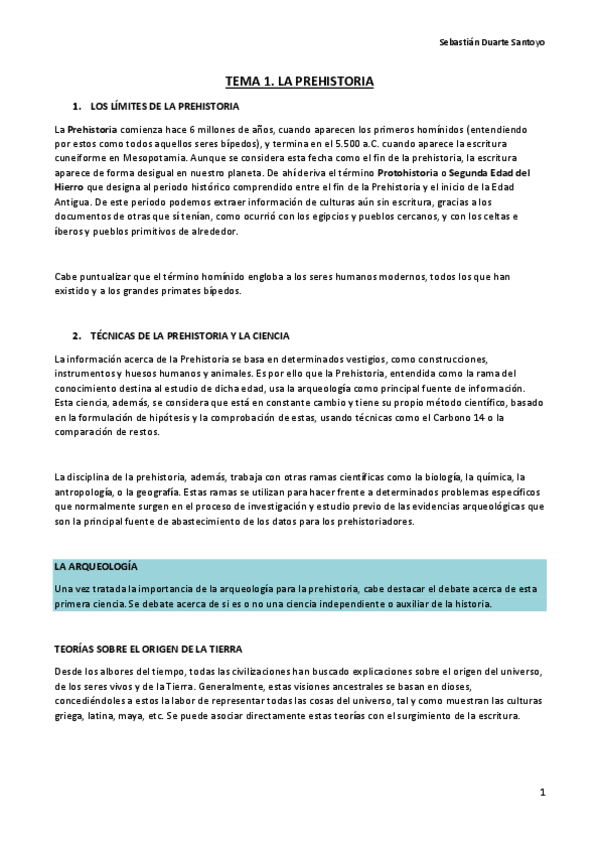 Sebastián Duarte Santoyo

TEMA 1. LA PREHISTORIA

1. LOS LÍMITES DE LA PREHISTORIA

La Prehistoria comienza hace 6 millones de años, cuando aparecen los primeros homínidos (entendiendo por estos como todos aquellos seres bípedos), y termina en el 5.500 a.C. cuando aparece la escritura cuneiforme en Mesopotamia. Aunque se considera esta fecha como el fin de la prehistoria, la escritura aparece de forma desigual en nuestro planeta. De ahí deriva el término Protohistoria o Segunda Edad del Hierro que designa al periodo histórico comprendido entre el fin de la Prehistoria y el inicio de la Edad Antigua. De este periodo podemos extraer información de culturas aún sin escritura, gracias a los documentos de otras que sí tenían, como ocurrió con los egipcios y pueblos cercanos, y con los celtas e íberos y pueblos primitivos de alrededor.

Cabe puntualizar que el término homínido engloba a los seres humanos modernos, todos los que han existido y a los grandes primates bípedos.

2. TÉCNICAS DE LA PREHISTORIA Y LA CIENCIA

La información acerca de la Prehistoria se basa en determinados vestigios, como construcciones, instrumentos y huesos humanos y animales. Es por ello que la Prehistoria, entendida como la rama del conocimiento destina al estudio de dicha edad, usa la arqueología como principal fuente de información. Esta ciencia, además, se considera que está en constante cambio y tiene su propio método científico, basado en la formulación de hipótesis y la comprobación de estas, usando técnicas como el Carbono 14 o la comparación de restos.

La disciplina de la prehistoria, además, trabaja con otras ramas científicas como la biología, la química, la antropología, o la geografía. Estas ramas se utilizan para hacer frente a determinados problemas específicos que normalmente surgen en el proceso de investigación y estudio previo de las evidencias arqueológicas que son la principal fuente de abastecimiento de los datos para los prehistoriadores.

LA ARQUEOLOGÍA

Una vez tratada la importancia de la arqueología para la prehistoria, cabe destacar el debate acerca de esta primera ciencia. Se debate acerca de si es o no una ciencia independiente o auxiliar de la historia.

TEORÍAS SOBRE EL ORIGEN DE LA TIERRA

Desde los albores del tiempo, todas las civilizaciones han buscado explicaciones sobre el origen del universo, de los seres vivos y de la Tierra. Generalmente, estas visiones ancestrales se basan en dioses, concediéndoles a estos la labor de representar todas las cosas del universo, tal y como muestran las culturas griega, latina, maya, etc. Se puede asociar directamente estas teorías con el surgimiento de la escritura.

1